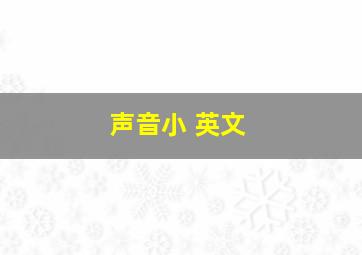 声音小 英文